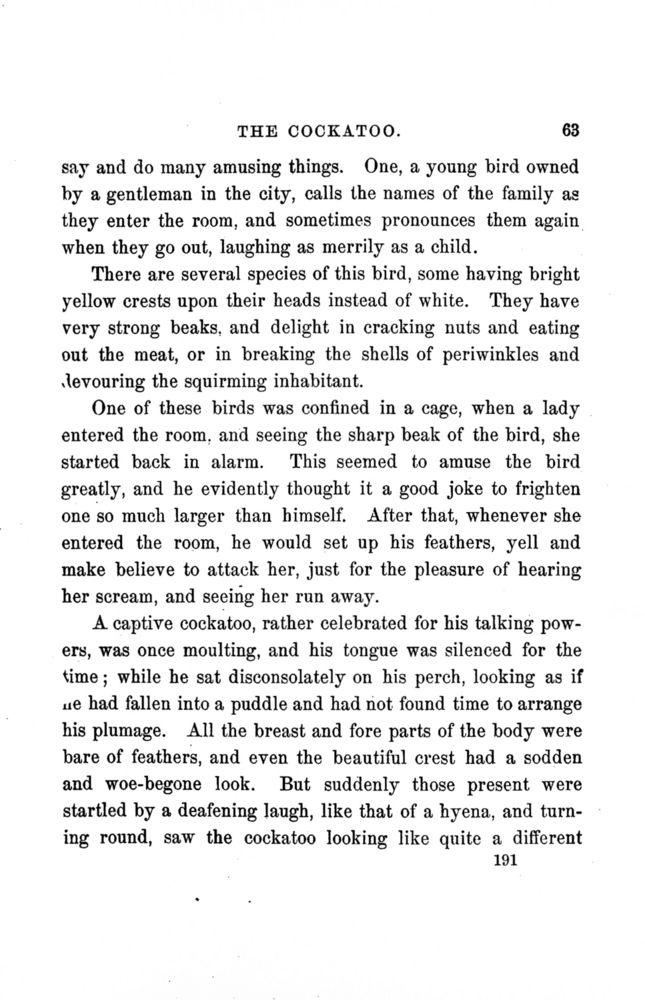 THE COCKATOO. 63

say and do many amusing things. One, a young bird owned by a gentleman in the city, calls the names of the family as they enter the room, and sometimes pronounces them again when they go out, laughing as merrily as a child.

There are several species of this bird, some having bright yellow crests upon their heads instead of white. They have very strong beaks, and delight in cracking nuts and eating out the meat, or in breaking the shells of periwinkles and devouring the squirming inhabitant.

One of these birds was confined in a cage, when a lady entered the room, and seeing the sharp beak of the bird, she started back in alarm. This seemed to amuse the bird greatly, and he evidently thought it a good joke to frighten one so much larger than himself. After that, whenever she entered the room, he would set up his feathers, yell and make believe to attack her, just for the pleasure of hearing her scream, and seeing her run away.

A captive cockatoo, rather celebrated for his talking powers, was once moulting, and his tongue was silenced for the time; while he sat disconsolately on his perch, looking as if he had fallen into a puddle and had not found time to arrange his plumage. All the breast and fore parts of the body were bare of feathers, and even the beautiful crest had a sodden and woe-begone look. But suddenly those present were startled by a deafening laugh, like that of a hyena, and turning round, saw the cockatoo looking like quite a different

191